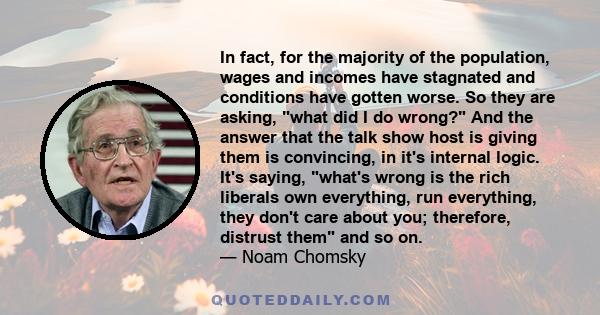 In fact, for the majority of the population, wages and incomes have stagnated and conditions have gotten worse. So they are asking, "what did I do wrong?" And the answer that the talk show host is giving them is convincing, in it's internal logic. It's saying, "what's wrong is the rich liberals own everything, run everything, they don't care about you; therefore, distrust them" and so on.
— Noam Chomsky

QUOTEDDAILY.COM